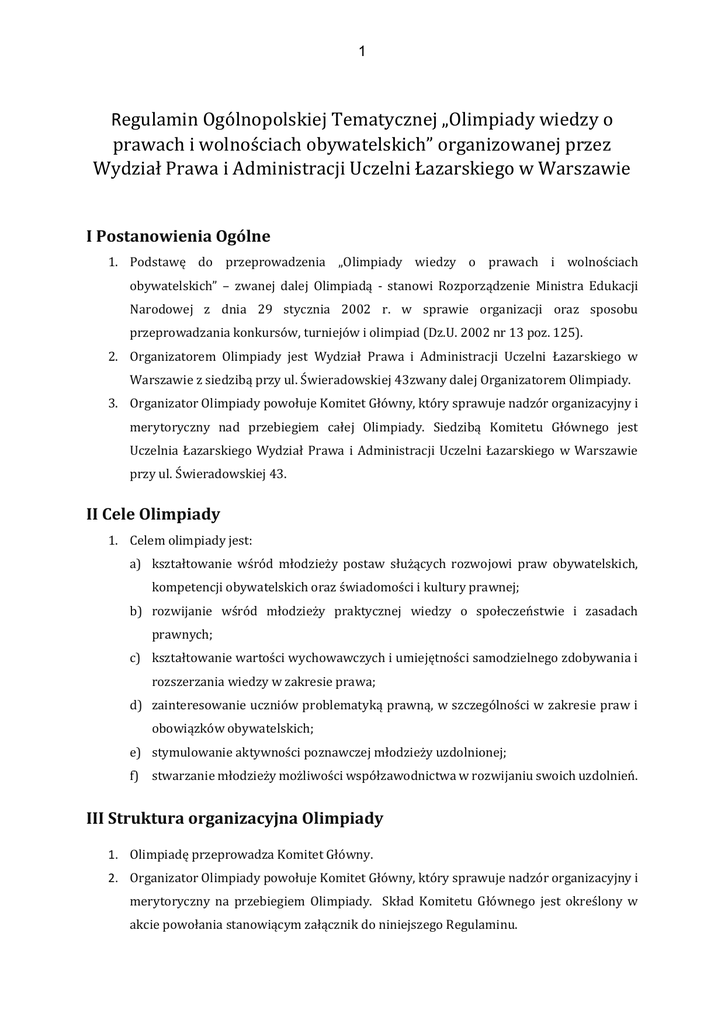 1

Regulamin Ogólnopolskiej Tematycznej „Olimpiady wiedzy o prawach i wolnościach obywatelskich” organizowanej przez Wydział Prawa i Administracji Uczelni Łazarskiego w Warszawie

I Postanowienia Ogólne

1. Podstawę do przeprowadzenia „Olimpiady wiedzy o prawach i wolnościach obywatelskich” – zwanej dalej Olimpiadą - stanowi Rozporządzenie Ministra Edukacji Narodowej z dnia 29 stycznia 2002 r. w sprawie organizacji oraz sposobu przeprowadzania konkursów, turniejów i olimpiad (Dz.U. 2002 nr 13 poz. 125).
2. Organizatorem Olimpiady jest Wydział Prawa i Administracji Uczelni Łazarskiego w Warszawie z siedzibą przy ul. Świeradowskiej 43zwany dalej Organizatorem Olimpiady.
3. Organizator Olimpiady powołuje Komitet Główny, który sprawuje nadzór organizacyjny i merytoryczny nad przebiegiem całej Olimpiady. Siedzibą Komitetu Głównego jest Uczelnia Łazarskiego Wydział Prawa i Administracji Uczelni Łazarskiego w Warszawie przy ul. Świeradowskiej 43.

II Cele Olimpiady

1. Celem olimpiady jest:
a) kształtowanie wśród młodzieży postaw służących rozwojowi praw obywatelskich, kompetencji obywatelskich oraz świadomości i kultury prawnej;
b) rozwijanie wśród młodzieży praktycznej wiedzy o społeczeństwie i zasadach prawnych;
c) kształtowanie wartości wychowawczych i umiejętności samodzielnego zdobywania i rozszerzania wiedzy w zakresie prawa;
d) zainteresowanie uczniów problematyką prawną, w szczególności w zakresie praw i obowiązków obywatelskich;
e) stymulowanie aktywności poznawczej młodzieży uzdolnionej;
f) stwarzanie młodzieży możliwości współzawodnictwa w rozwijaniu swoich uzdolnień.

III Struktura organizacyjna Olimpiady

1. Olimpiadę przeprowadza Komitet Główny.
2. Organizator Olimpiady powołuje Komitet Główny, który sprawuje nadzór organizacyjny i merytoryczny na przebiegiem Olimpiady. Skład Komitetu Głównego jest określony w akcie powołania stanowiącym załącznik do niniejszego Regulaminu.